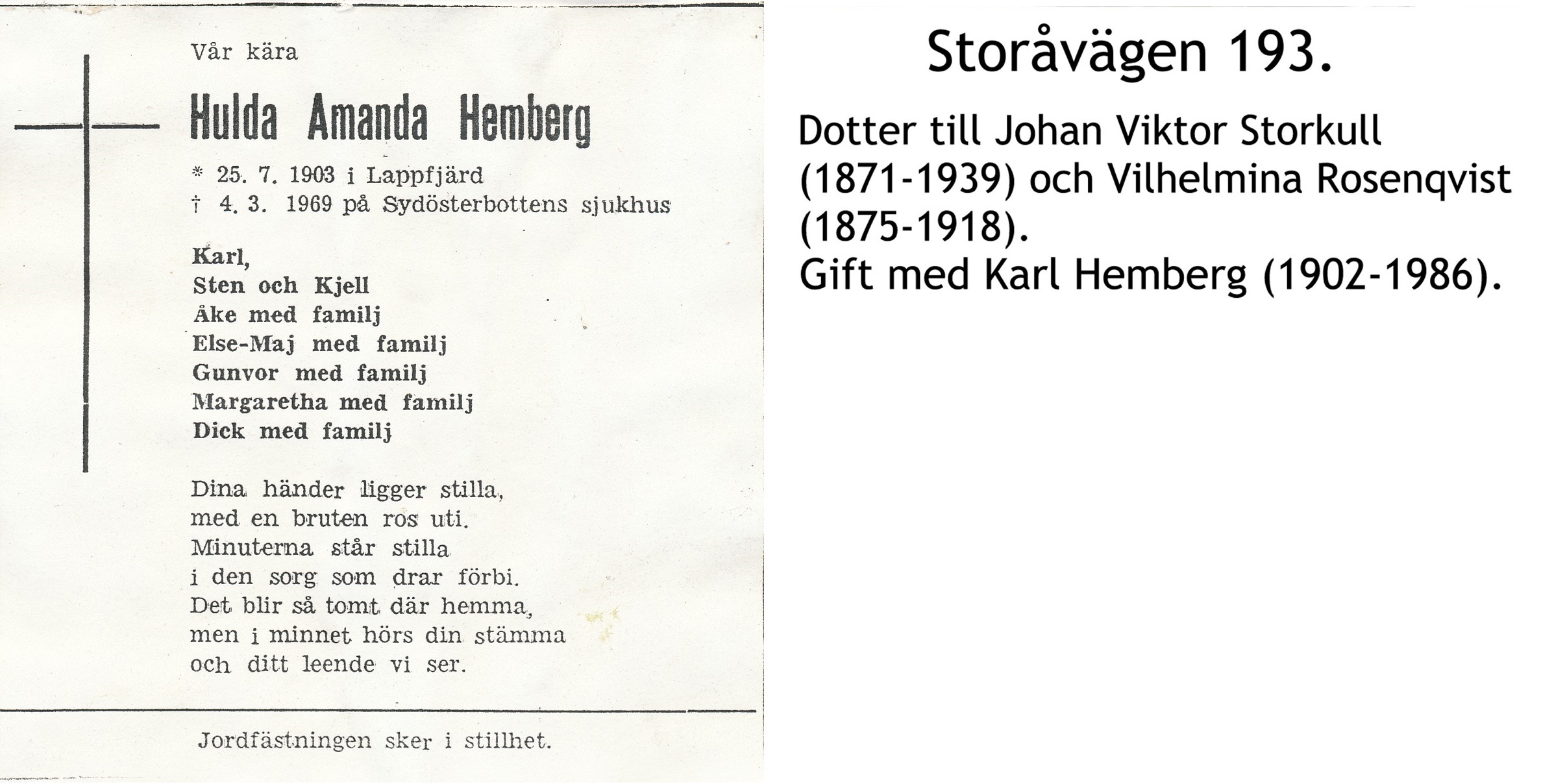 Vår kära

Hulda Amanda Hemberg

* 25. 7. 1903 i Lappfjärd
† 4. 3. 1969 på Sydösterbottens sjukhus

Karl,
Sten och Kjell
Åke med familj
Else-Maj med familj
Gunvor med familj
Margaretha med familj
Dick med familj

Dina händer ligger stilla,
med en bruten ros uti.
Minuterna står stilla
i den sorg som drar förbi.
Det blir så tomt där hemma,
men i minnet hörs din stämma
och ditt leende vi ser.

Jordfästningen sker i stillhet.

Storåvägen 193.

Dotter till Johan Viktor Storkull (1871-1939) och Vilhelmina Rosenqvist (1875-1918).
Gift med Karl Hemberg (1902-1986).